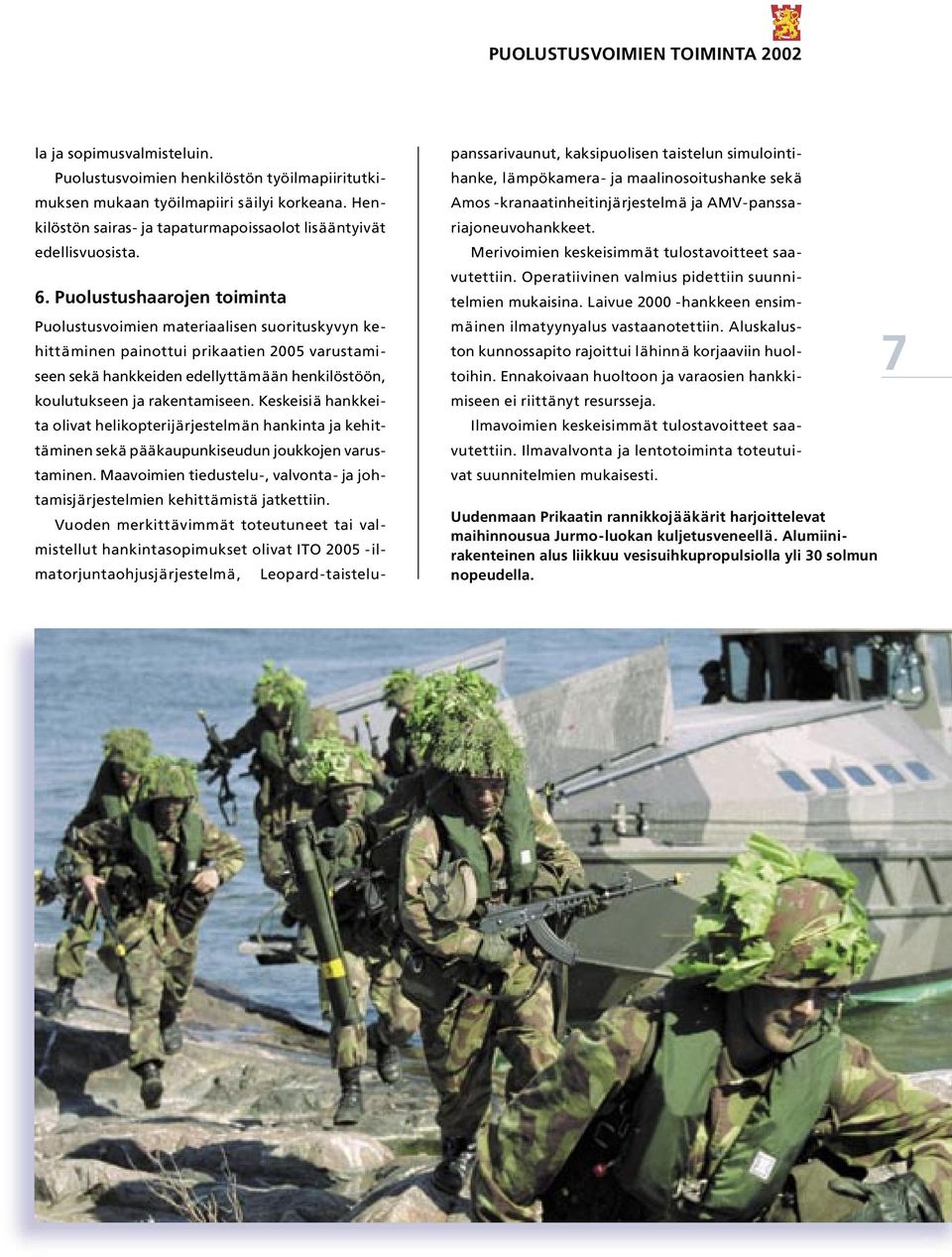 PUOLUSTUSVOIMIEN TOIMINTA 2002

la ja sopimusvalmisteluin.

Puolustusvoimien henkilöstön työilmapiiritutkimuksen mukaan työilmapiiri säilyi korkeana. Henkilöstön sairas- ja tapaturmapoissaolot lisääntyivät edellisvuosista.

6. Puolustushaarojen toiminta

Puolustusvoimien materiaalisen suorituskyvyn kehittäminen painottui prikaatien 2005 varustamiseen sekä hankkeiden edellyttämään henkilöstöön, koulutukseen ja rakentamiseen. Keskeisiä hankkeita olivat helikopterijärjestelmän hankinta ja kehittäminen sekä pääkaupunkiseudun joukkojen varustaminen. Maavoimien tiedustelu-, valvonta- ja johtamisjärjestelmien kehittämistä jatkettiin.

Vuoden merkittävimmät toteutuneet tai valmistellut hankintasopimukset olivat ITO 2005 -ilmatorjuntaohjusjärjestelmä, Leopard-taistelupanssarivaunut, kaksipuolisen taistelun simulointihanke, lämpökamera- ja maalinosoitushanke sekä Amos -kranaatinheitinjärjestelmä ja AMV-panssariajoneuvohankkeet.

Merivoimien keskeisimmät tulostavoitteet saavutettiin. Operatiivinen valmius pidettiin suunnitelmien mukaisina. Laivue 2000 -hankkeen ensimmäinen ilmatyynyalus vastaanotettiin. Aluskaluston kunnossapito rajoittui lähinnä korjaaviin huoltoihin. Ennakoivaan huoltoon ja varaosien hankkimiseen ei riittänyt resursseja.

Ilmavoimien keskeisimmät tulostavoitteet saavutettiin. Ilmavalvonta ja lentotoiminta toteutuivat suunnitelmien mukaisesti.

7

Uudenmaan Prikaatin rannikkojääkärit harjoittelevat maihinnousua Jurmo-luokan kuljetusveneellä. Alumiinirakenteinen alus liikkuu vesisuihkupropulsiolla yli 30 solmun nopeudella.